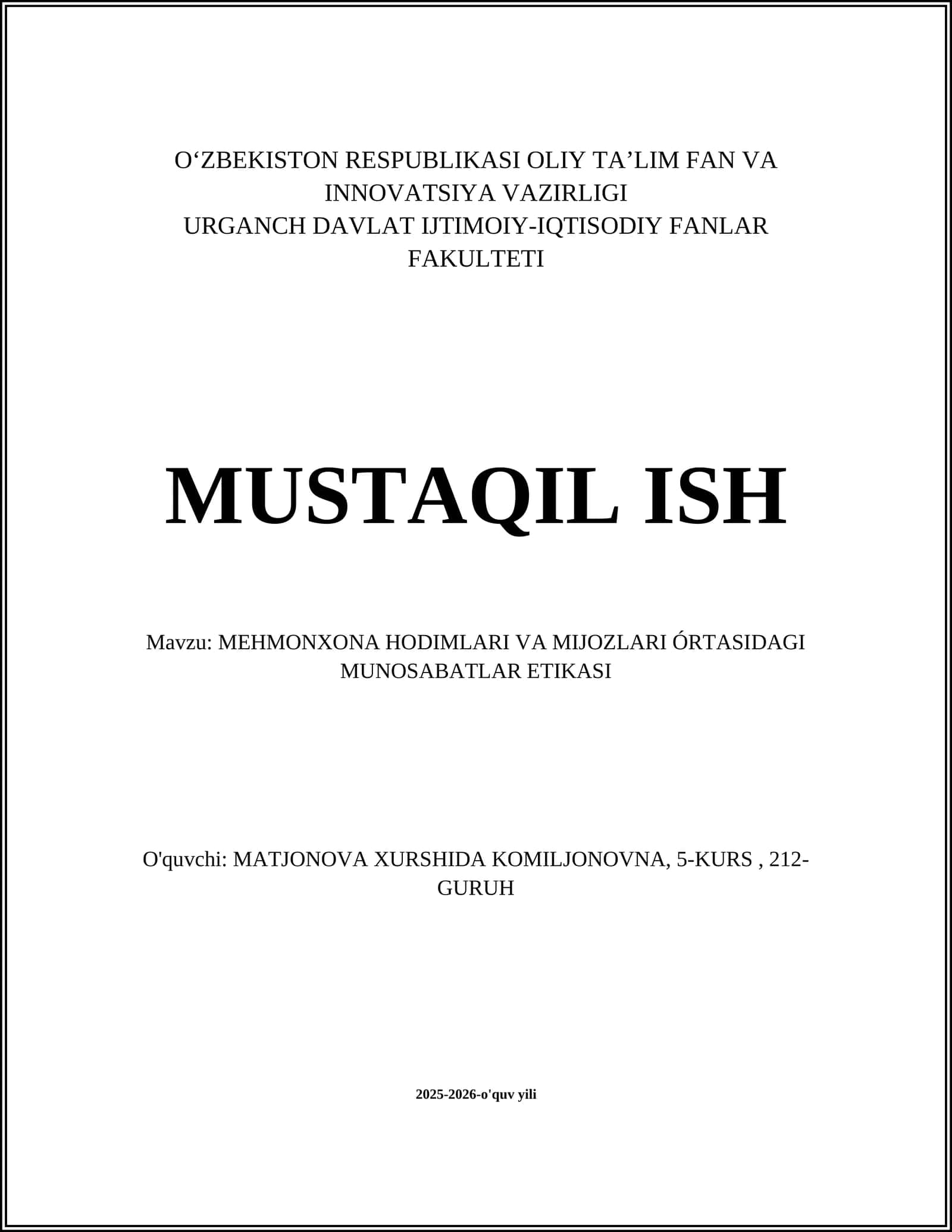 O‘ZBEKISTON RESPUBLIKASI OLIY TA’LIM FAN VA INNOVATSIYA VAZIRLIGI
URGANCH DAVLAT IJTIMOIY-IQTISODIY FANLAR FAKULTETI

MUSTAQIL ISH

Mavzu: MEHMONXONA HODIMLARI VA MIJOZLARI ÓRTASIDAGI MUNOSABATLAR ETIKASI

O'quvchi: MATJONOVA XURSHIDA KOMILJONOVNA, 5-KURS , 212-GURUH

2025-2026-o'quv yili